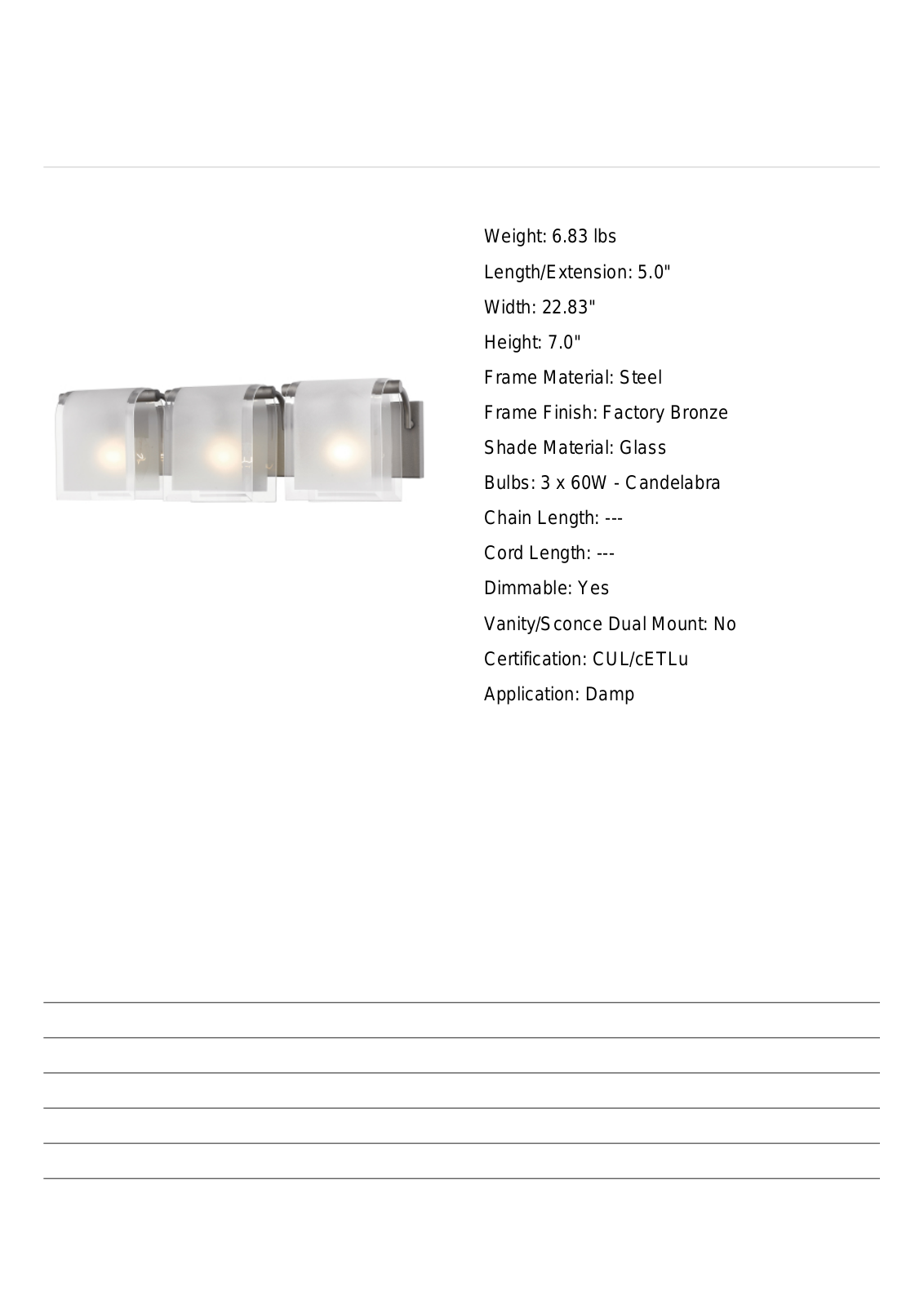 Weight: 6.83 lbs

Length/Extension: 5.0"

Width: 22.83"

Height: 7.0"

Frame Material: Steel

Frame Finish: Factory Bronze

Shade Material: Glass

Bulbs: 3 x 60W - Candelabra

Chain Length: ---

Cord Length: ---

Dimmable: Yes

Vanity/Sconce Dual Mount: No

Certification: CUL/cETLu

Application: Damp